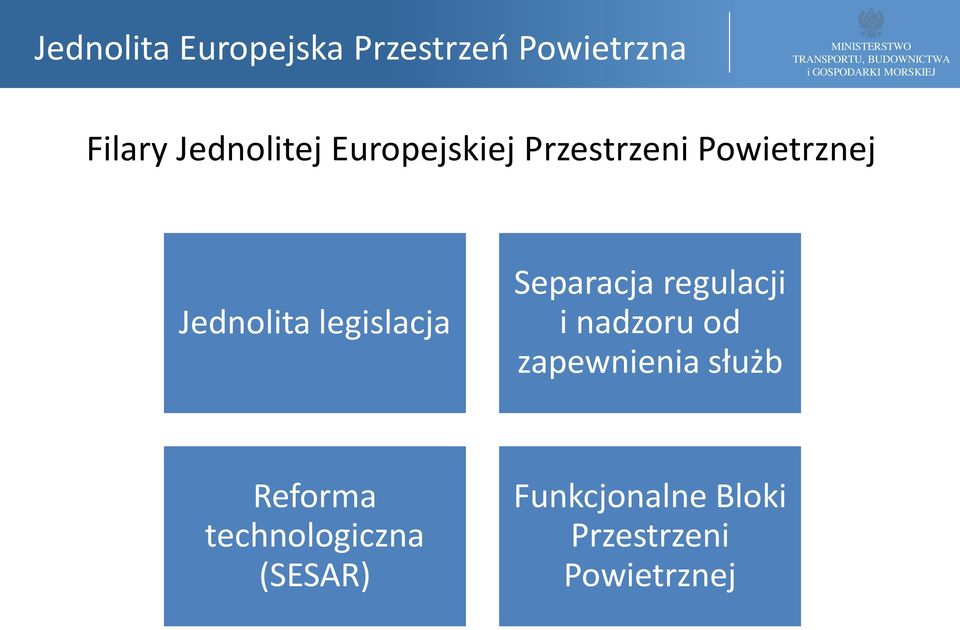 Jednolita Europejska Przestrzeń Powietrzna

MINISTERSTWO
TRANSPORTU, BUDOWNICTWA
i GOSPODARKI MORSKIEJ

Filary Jednolitej Europejskiej Przestrzeni Powietrznej

Jednolita legislacja

Separacja regulacji i nadzoru od zapewnienia służb

Reforma technologiczna (SESAR)

Funkcjonalne Bloki Przestrzeni Powietrznej